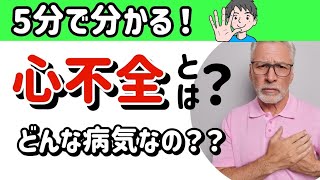 5分で分かる！

心不全とは？

どんな病気なの？？